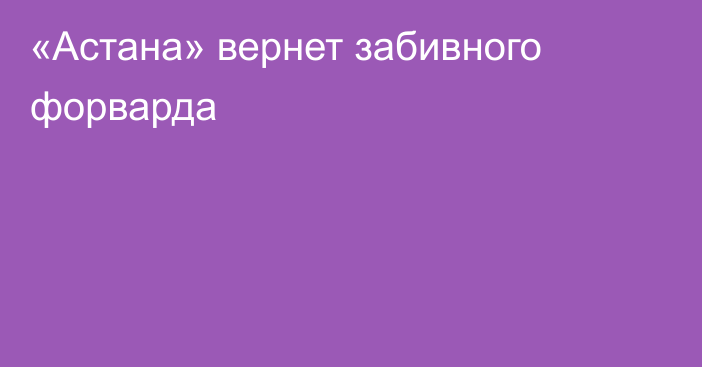 «Астана» вернет забивного форварда